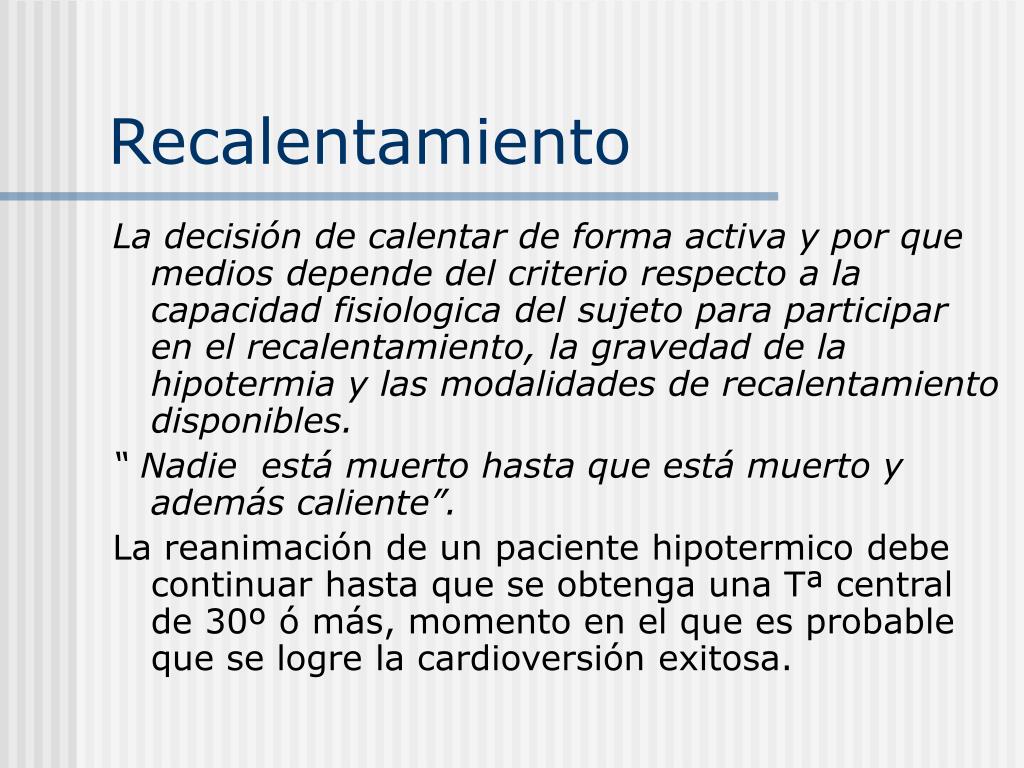 Recalentamiento

La decisión de calentar de forma activa y por que medios depende del criterio respecto a la capacidad fisiologica del sujeto para participar en el recalentamiento, la gravedad de la hipotermia y las modalidades de recalentamiento disponibles.

“ Nadie está muerto hasta que está muerto y además caliente”.

La reanimación de un paciente hipotermico debe continuar hasta que se obtenga una Tª central de 30º ó más, momento en el que es probable que se logre la cardioversión exitosa.